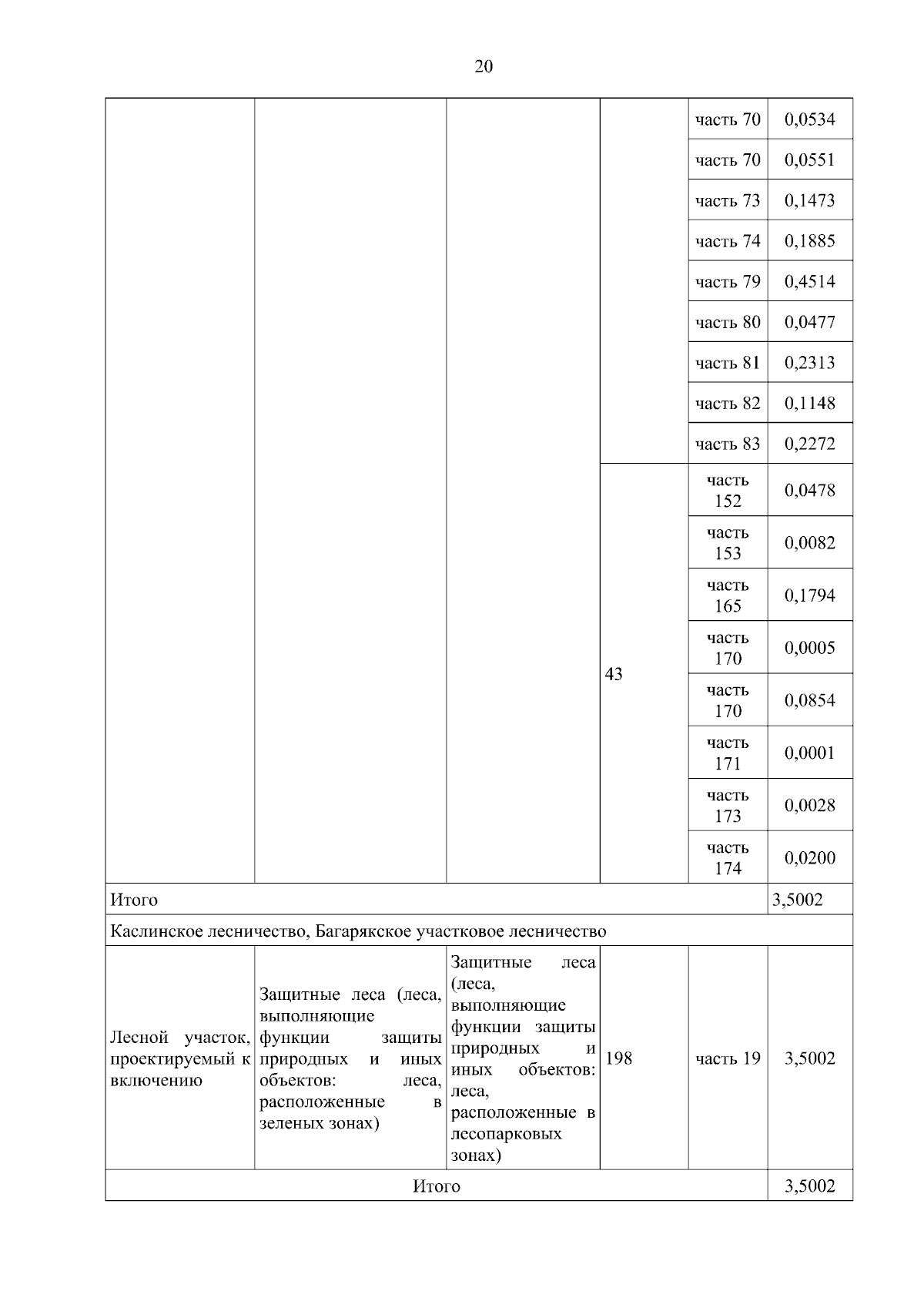 20

|  |  |  |  |  |  |
|---|---|---|---|---|---|
|  |  |  |  | часть 70 | 0,0534 |
|  |  |  |  | часть 70 | 0,0551 |
|  |  |  |  | часть 73 | 0,1473 |
|  |  |  |  | часть 74 | 0,1885 |
|  |  |  |  | часть 79 | 0,4514 |
|  |  |  |  | часть 80 | 0,0477 |
|  |  |  |  | часть 81 | 0,2313 |
|  |  |  |  | часть 82 | 0,1148 |
|  |  |  |  | часть 83 | 0,2272 |
|  |  |  | 43 | часть 152 | 0,0478 |
|  |  |  |  | часть 153 | 0,0082 |
|  |  |  |  | часть 165 | 0,1794 |
|  |  |  |  | часть 170 | 0,0005 |
|  |  |  |  | часть 170 | 0,0854 |
|  |  |  |  | часть 171 | 0,0001 |
|  |  |  |  | часть 173 | 0,0028 |
|  |  |  |  | часть 174 | 0,0200 |
| Итого |  |  |  |  | 3,5002 |
| Каслинское лесничество, Багарякское участковое лесничество |  |  |  |  |  |
| Лесной участок, проектируемый к включению | Защитные леса (леса, выполняющие функции защиты природных и иных объектов: леса, расположенные в зеленых зонах) | Защитные леса (леса, выполняющие функции защиты природных и иных объектов: леса, расположенные в лесопарковых зонах) | 198 | часть 19 | 3,5002 |
| Итого |  |  |  |  | 3,5002 |